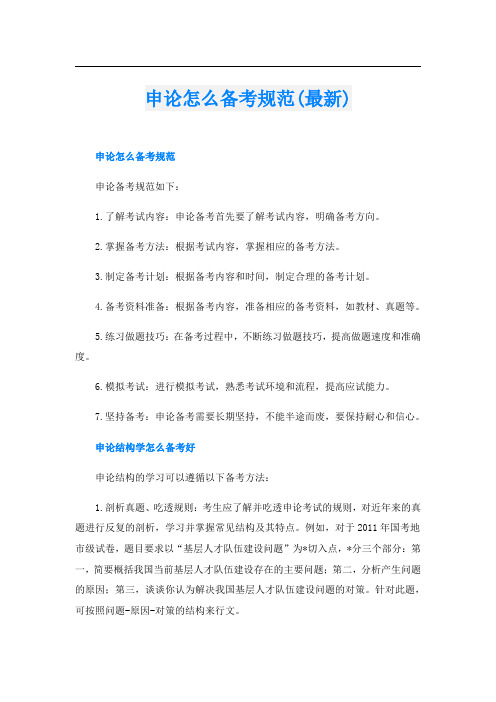 申论怎么备考规范(最新)

申论怎么备考规范

申论备考规范如下：

1.了解考试内容：申论备考首先要了解考试内容，明确备考方向。

2.掌握备考方法：根据考试内容，掌握相应的备考方法。

3.制定备考计划：根据备考内容和时间，制定合理的备考计划。

4.备考资料准备：根据备考内容，准备相应的备考资料，如教材、真题等。

5.练习做题技巧：在备考过程中，不断练习做题技巧，提高做题速度和准确度。

6.模拟考试：进行模拟考试，熟悉考试环境和流程，提高应试能力。

7.坚持备考：申论备考需要长期坚持，不能半途而废，要保持耐心和信心。

申论结构学怎么备考好

申论结构的学习可以遵循以下备考方法：

1.剖析真题、吃透规则：考生应了解并吃透申论考试的规则，对近年来的真题进行反复的剖析，学习并掌握常见结构及其特点。例如，对于2011年国考地市级试卷，题目要求以“基层人才队伍建设问题”为*切入点，*分三个部分：第一，简要概括我国当前基层人才队伍建设存在的主要问题；第二，分析产生问题的原因；第三，谈谈你认为解决我国基层人才队伍建设问题的对策。针对此题，可按照问题-原因-对策的结构来行文。